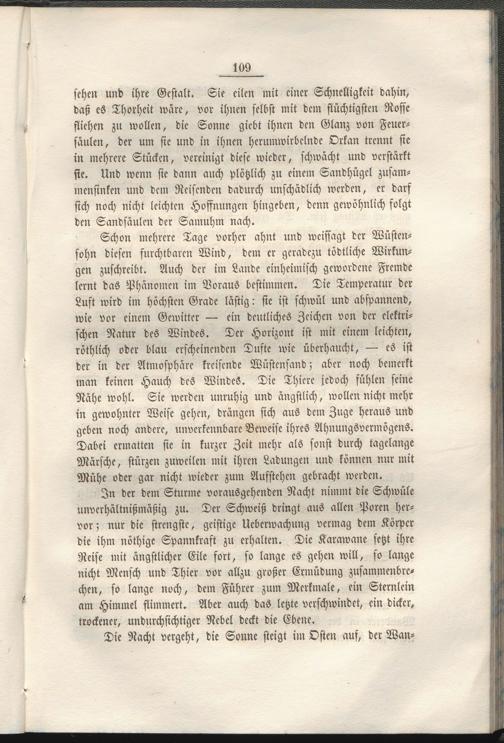 109

sehen und ihre Gestalt. Sie eilen mit einer Schnelligkeit dahin, daß es Thorheit wäre, vor ihnen selbst mit dem flüchtigsten Rosse fliehen zu wollen, die Sonne giebt ihnen den Glanz von Feuersäulen, der um sie und in ihnen herumwirbelnde Orkan trennt sie in mehrere Stücken, vereinigt diese wieder, schwächt und verstärkt sie. Und wenn sie dann auch plötzlich zu einem Sandhügel zusammensinken und dem Reisenden dadurch unschädlich werden, er darf sich noch nicht leichten Hoffnungen hingeben, denn gewöhnlich folgt den Sandsäulen der Samuhm nach.

Schon mehrere Tage vorher ahnt und weissagt der Wüstensohn diesen furchtbaren Wind, dem er geradezu tödtliche Wirkungen zuschreibt. Auch der im Lande einheimisch gewordene Fremde lernt das Phänomen im Voraus bestimmen. Die Temperatur der Luft wird im höchsten Grade lästig: sie ist schwül und abspannend, wie vor einem Gewitter — ein deutliches Zeichen von der elektrischen Natur des Windes. Der Horizont ist mit einem leichten, röthlich oder blau erscheinenden Dufte wie überhaucht, — es ist der in der Atmosphäre kreisende Wüstensand; aber noch bemerkt man keinen Hauch des Windes. Die Thiere jedoch fühlen seine Nähe wohl. Sie werden unruhig und ängstlich, wollen nicht mehr in gewohnter Weise gehen, drängen sich aus dem Zuge heraus und geben noch andere, unverkennbare Beweise ihres Ahnungsvermögens. Dabei ermatten sie in kurzer Zeit mehr als sonst durch tagelange Märsche, stürzen zuweilen mit ihren Ladungen und können nur mit Mühe oder gar nicht wieder zum Aufstehen gebracht werden.

In der dem Sturme vorausgehenden Nacht nimmt die Schwüle unverhältnißmäßig zu. Der Schweiß dringt aus allen Poren hervor; nur die strengste, geistige Ueberwachung vermag dem Körper die ihm nöthige Spannkraft zu erhalten. Die Karawane setzt ihre Reise mit ängstlicher Eile fort, so lange es gehen will, so lange nicht Mensch und Thier vor allzu großer Ermüdung zusammenbrechen, so lange noch, dem Führer zum Merkmale, ein Sternlein am Himmel flimmert. Aber auch das letzte verschwindet, ein dicker, trockener, undurchsichtiger Nebel deckt die Ebene.

Die Nacht vergeht, die Sonne steigt im Osten auf, der Wan-